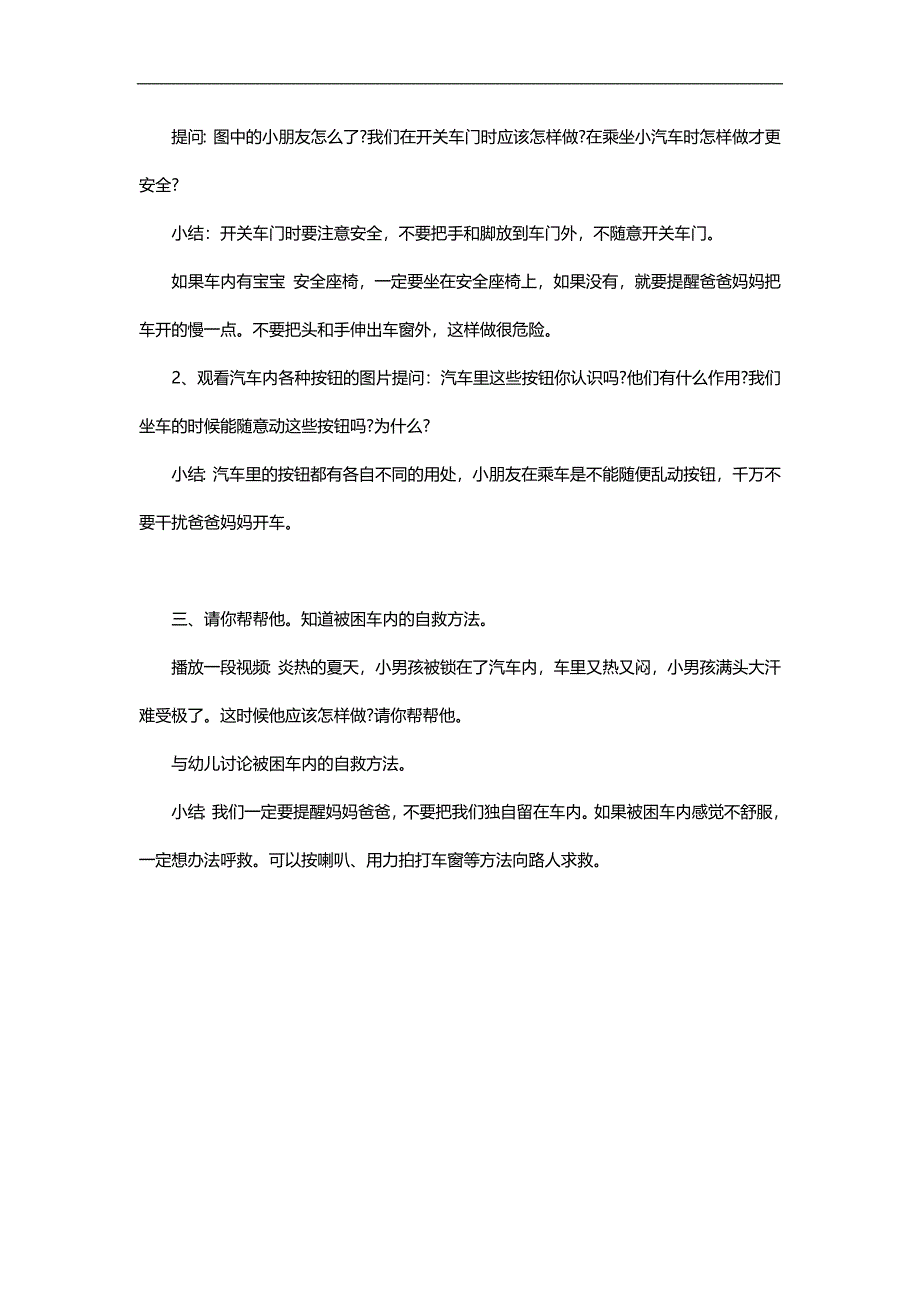 提问: 图中的小朋友怎么了?我们在开关车门时应该怎样做?在乘坐小汽车时怎样做才更安全?

小结：开关车门时要注意安全，不要把手和脚放到车门外，不随意开关车门。

如果车内有宝宝 安全座椅，一定要坐在安全座椅上，如果没有，就要提醒爸爸妈妈把车开的慢一点。不要把头和手伸出车窗外，这样做很危险。

2、观看汽车内各种按钮的图片提问：汽车里这些按钮你认识吗?他们有什么作用?我们坐车的时候能随意动这些按钮吗?为什么?

小结: 汽车里的按钮都有各自不同的用处，小朋友在乘车是不能随便乱动按钮，千万不要干扰爸爸妈妈开车。

三、请你帮帮他。知道被困车内的自救方法。

播放一段视频: 炎热的夏天，小男孩被锁在了汽车内，车里又热又闷，小男孩满头大汗难受极了。这时候他应该怎样做?请你帮帮他。

与幼儿讨论被困车内的自救方法。

小结: 我们一定要提醒妈妈爸爸，不要把我们独自留在车内。如果被困车内感觉不舒服，一定想办法呼救。可以按喇叭、用力拍打车窗等方法向路人求救。